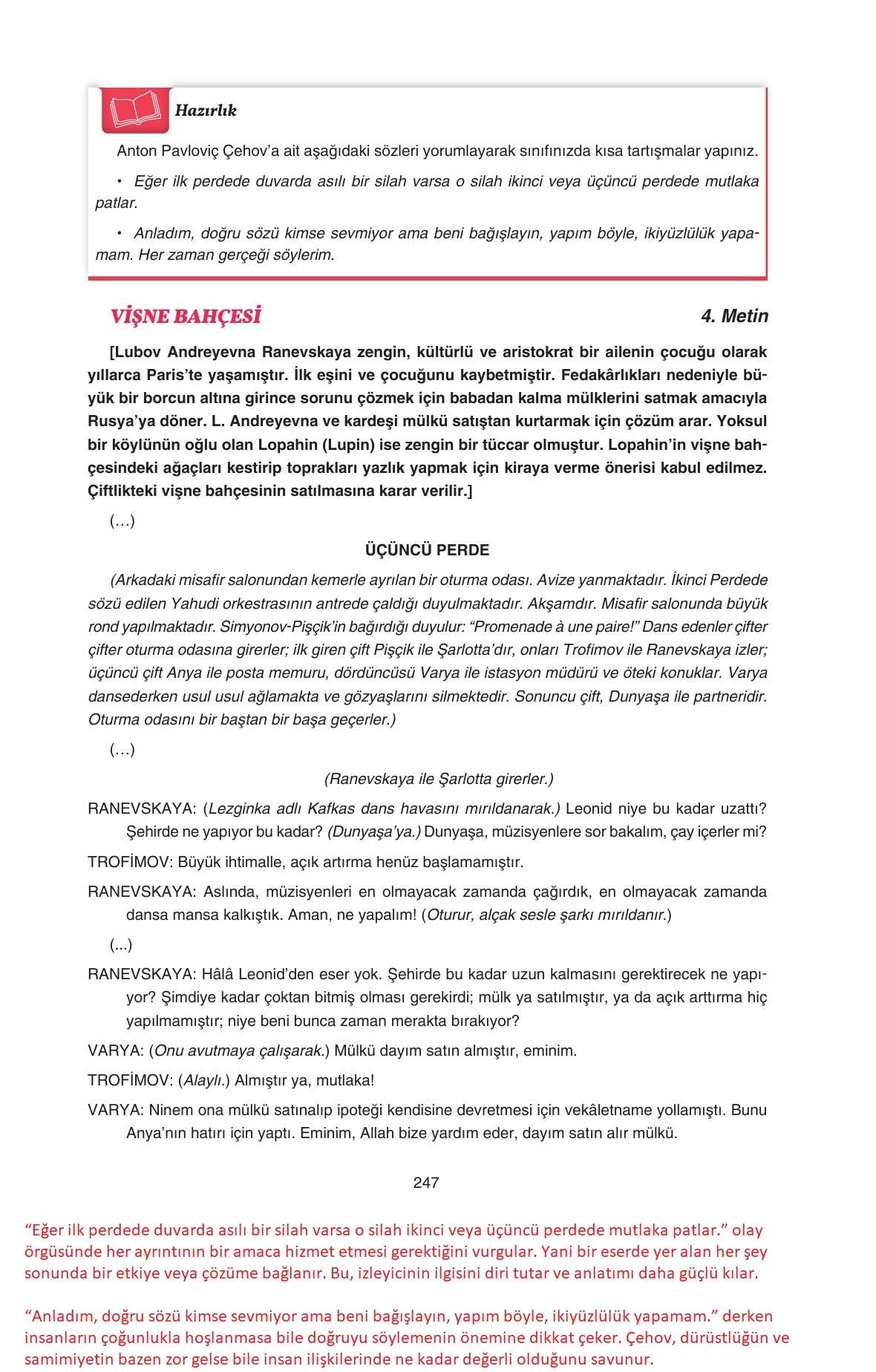 Hazırlık

Anton Pavloviç Çehov'a ait aşağıdaki sözleri yorumlayarak sınıfınızda kısa tartışmalar yapınız.

• Eğer ilk perdede duvarda asılı bir silah varsa o silah ikinci veya üçüncü perdede mutlaka patlar.

• Anladım, doğru sözü kimse sevmiyor ama beni bağışlayın, yapım böyle, ikiyüzlülük yapamam. Her zaman gerçeği söylerim.

VİŞNE BAHÇESİ

4. Metin

[Lubov Andreyevna Ranevskaya zengin, kültürlü ve aristokrat bir ailenin çocuğu olarak yıllarca Paris'te yaşamıştır. İlk eşini ve çocuğunu kaybetmiştir. Fedakârlıkları nedeniyle büyük bir borcun altına girince sorunu çözmek için babadan kalma mülklerini satmak amacıyla Rusya'ya döner. L. Andreyevna ve kardeşi mülkü satıştan kurtarmak için çözüm arar. Yoksul bir köylünün oğlu olan Lopahin (Lupin) ise zengin bir tüccar olmuştur. Lopahin'in vişne bahçesindeki ağaçları kestirip toprakları yazlık yapmak için kiraya verme önerisi kabul edilmez. Çiftlikteki vişne bahçesinin satılmasına karar verilir.]

(…)

ÜÇÜNCÜ PERDE

(Arkadaki misafir salonundan kemerle ayrılan bir oturma odası. Avize yanmaktadır. İkinci Perdede sözü edilen Yahudi orkestrasının antrede çaldığı duyulmaktadır. Akşamdır. Misafir salonunda büyük rond yapılmaktadır. Simyonov-Pişçik'in bağırdığı duyulur: "Promenade à une paire!" Dans edenler çifter çifter oturma odasına girerler; ilk giren çift Pişçik ile Şarlotta'dır, onları Trofimov ile Ranevskaya izler; üçüncü çift Anya ile posta memuru, dördüncüsü Varya ile istasyon müdürü ve öteki konuklar. Varya dansederken usul usul ağlamakta ve gözyaşlarını silmektedir. Sonuncu çift, Dunyaşa ile partneridir. Oturma odasını bir baştan bir başa geçerler.)

(…)

(Ranevskaya ile Şarlotta girerler.)

RANEVSKAYA: (Lezginka adlı Kafkas dans havasını mırıldanarak.) Leonid niye bu kadar uzattı? Şehirde ne yapıyor bu kadar? (Dunyaşa'ya.) Dunyaşa, müzisyenlere sor bakalım, çay içerler mi?

TROFİMOV: Büyük ihtimalle, açık artırma henüz başlamamıştır.

RANEVSKAYA: Aslında, müzisyenleri en olmayacak zamanda çağırdık, en olmayacak zamanda dansa mansa kalkıştık. Aman, ne yapalım! (Oturur, alçak sesle şarkı mırıldanır.)

(...)

RANEVSKAYA: Hâlâ Leonid'den eser yok. Şehirde bu kadar uzun kalmasını gerektirecek ne yapıyor? Şimdiye kadar çoktan bitmiş olması gerekirdi; mülk ya satılmıştır, ya da açık arttırma hiç yapılmamıştır; niye beni bunca zaman merakta bırakıyor?

VARYA: (Onu avutmaya çalışarak.) Mülkü dayım satın almıştır, eminim.

TROFİMOV: (Alaylı.) Almıştır ya, mutlaka!

VARYA: Ninem ona mülkü satınalıp ipoteği kendisine devretmesi için vekâletname yollamıştı. Bunu Anya'nın hatırı için yaptı. Eminim, Allah bize yardım eder, dayım satın alır mülkü.

247

"Eğer ilk perdede duvarda asılı bir silah varsa o silah ikinci veya üçüncü perdede mutlaka patlar." olay örgüsünde her ayrıntının bir amaca hizmet etmesi gerektiğini vurgular. Yani bir eserde yer alan her şey sonunda bir etkiye veya çözüme bağlanır. Bu, izleyicinin ilgisini diri tutar ve anlatımı daha güçlü kılar.

"Anladım, doğru sözü kimse sevmiyor ama beni bağışlayın, yapım böyle, ikiyüzlülük yapamam." derken insanların çoğunlukla hoşlanmasa bile doğruyu söylemenin önemine dikkat çeker. Çehov, dürüstlüğün ve samimiyetin bazen zor gelse bile insan ilişkilerinde ne kadar değerli olduğunu savunur.